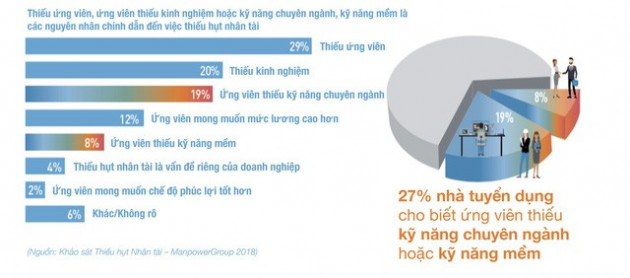 Thiếu ứng viên, ứng viên thiếu kinh nghiệm hoặc kỹ năng chuyên ngành, kỹ năng mềm là các nguyên nhân chính dẫn đến việc thiếu hụt nhân tài

29% Thiếu ứng viên

20% Thiếu kinh nghiệm

19% Ứng viên thiếu kỹ năng chuyên ngành

12% Ứng viên mong muốn mức lương cao hơn

8% Ứng viên thiếu kỹ năng mềm

4% Thiếu hụt nhân tài là vấn đề riêng của doanh nghiệp

2% Ứng viên mong muốn chế độ phúc lợi tốt hơn

6% Khác/Không rõ

(Nguồn: Khảo sát Thiếu hụt Nhân tài – ManpowerGroup 2018)

8%

19%

27% nhà tuyển dụng cho biết ứng viên thiếu kỹ năng chuyên ngành hoặc kỹ năng mềm